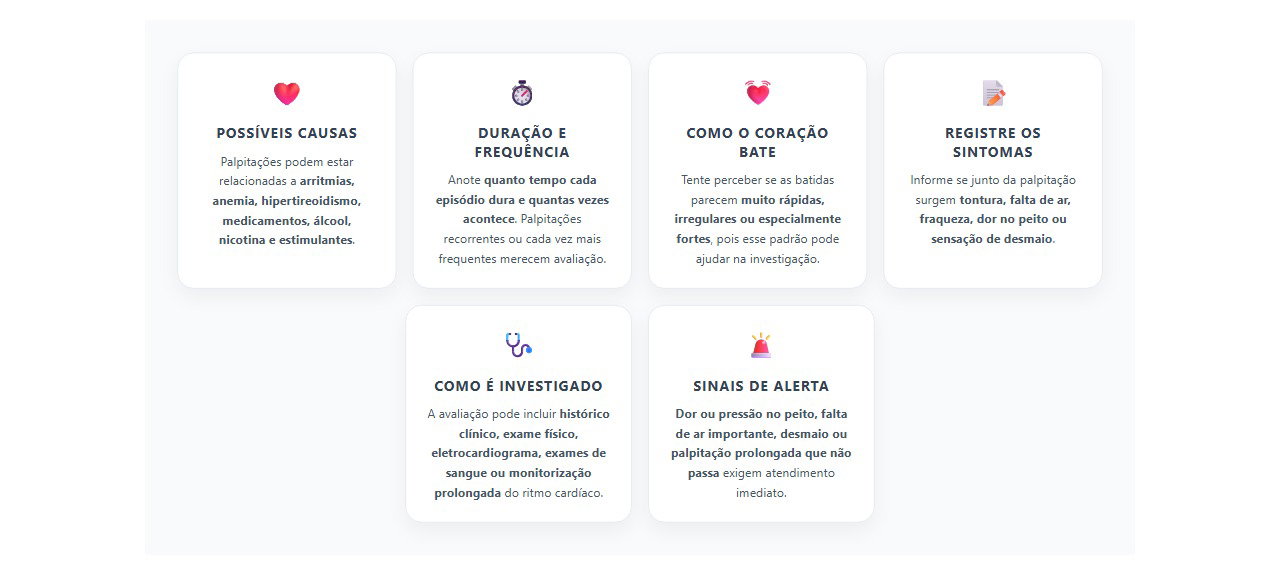 POSSÍVEIS CAUSAS

Palpitações podem estar relacionadas a arritmias, anemia, hipertireoidismo, medicamentos, álcool, nicotina e estimulantes.

DURAÇÃO E FREQUÊNCIA

Anote quanto tempo cada episódio dura e quantas vezes acontece. Palpitações recorrentes ou cada vez mais frequentes merecem avaliação.

COMO O CORAÇÃO BATE

Tente perceber se as batidas parecem muito rápidas, irregulares ou especialmente fortes, pois esse padrão pode ajudar na investigação.

REGISTRE OS SINTOMAS

Informe se junto da palpitação surgem tontura, falta de ar, fraqueza, dor no peito ou sensação de desmaio.

COMO É INVESTIGADO

A avaliação pode incluir histórico clínico, exame físico, eletrocardiograma, exames de sangue ou monitorização prolongada do ritmo cardíaco.

SINAIS DE ALERTA

Dor ou pressão no peito, falta de ar importante, desmaio ou palpitação prolongada que não passa exigem atendimento imediato.